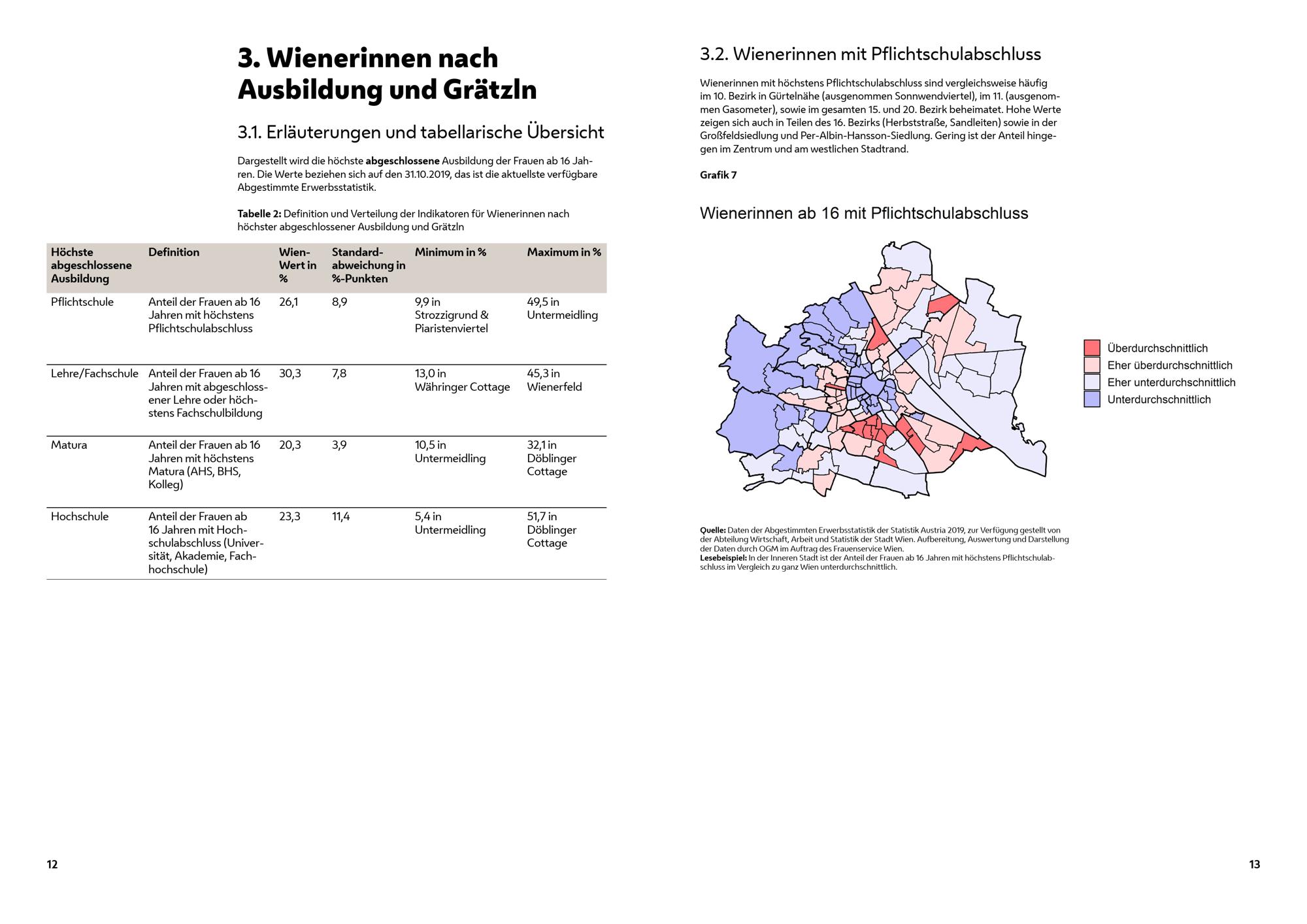 3. Wienerinnen nach Ausbildung und Grätzln

3.1. Erläuterungen und tabellarische Übersicht

Dargestellt wird die höchste abgeschlossene Ausbildung der Frauen ab 16 Jahren. Die Werte beziehen sich auf den 31.10.2019, das ist die aktuellste verfügbare Abgestimmte Erwerbsstatistik.

Tabelle 2: Definition und Verteilung der Indikatoren für Wienerinnen nach höchster abgeschlossener Ausbildung und Grätzln

| Höchste abgeschlossene Ausbildung | Definition | Wien-Wert in % | Standardabweichung in %-Punkten | Minimum in % | Maximum in % |
|---|---|---|---|---|---|
| Pflichtschule | Anteil der Frauen ab 16 Jahren mit höchstens Pflichtschulabschluss | 26,1 | 8,9 | 9,9 in Strozzigrund & Piaristenviertel | 49,5 in Untermeidling |
| Lehre/Fachschule | Anteil der Frauen ab 16 Jahren mit abgeschlossener Lehre oder höchstens Fachschulbildung | 30,3 | 7,8 | 13,0 in Währinger Cottage | 45,3 in Wienerfeld |
| Matura | Anteil der Frauen ab 16 Jahren mit höchstens Matura (AHS, BHS, Kolleg) | 20,3 | 3,9 | 10,5 in Untermeidling | 32,1 in Döblinger Cottage |
| Hochschule | Anteil der Frauen ab 16 Jahren mit Hochschulabschluss (Universität, Akademie, Fachhochschule) | 23,3 | 11,4 | 5,4 in Untermeidling | 51,7 in Döblinger Cottage |

12

3.2. Wienerinnen mit Pflichtschulabschluss

Wienerinnen mit höchstens Pflichtschulabschluss sind vergleichsweise häufig im 10. Bezirk in Gürtelnähe (ausgenommen Sonnwendviertel), im 11. (ausgenommen Gasometer), sowie im gesamten 15. und 20. Bezirk beheimatet. Hohe Werte zeigen sich auch in Teilen des 16. Bezirks (Herbststraße, Sandleiten) sowie in der Großfeldsiedlung und Per-Albin-Hansson-Siedlung. Gering ist der Anteil hingegen im Zentrum und am westlichen Stadtrand.

Grafik 7

Wienerinnen ab 16 mit Pflichtschulabschluss

Überdurchschnittlich
Eher überdurchschnittlich
Eher unterdurchschnittlich
Unterdurchschnittlich

Quelle: Daten der Abgestimmten Erwerbsstatistik der Statistik Austria 2019, zur Verfügung gestellt von der Abteilung Wirtschaft, Arbeit und Statistik der Stadt Wien. Aufbereitung, Auswertung und Darstellung der Daten durch OGM im Auftrag des Frauenservice Wien.
Lesebeispiel: In der Inneren Stadt ist der Anteil der Frauen ab 16 Jahren mit höchstens Pflichtschulabschluss im Vergleich zu ganz Wien unterdurchschnittlich.

13